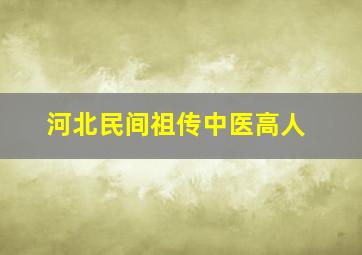 河北民间祖传中医高人